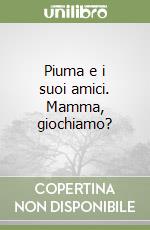 unilibro

Piuma e i suoi amici. Mamma, giochiamo?

COPERTINA NON DISPONIBILE